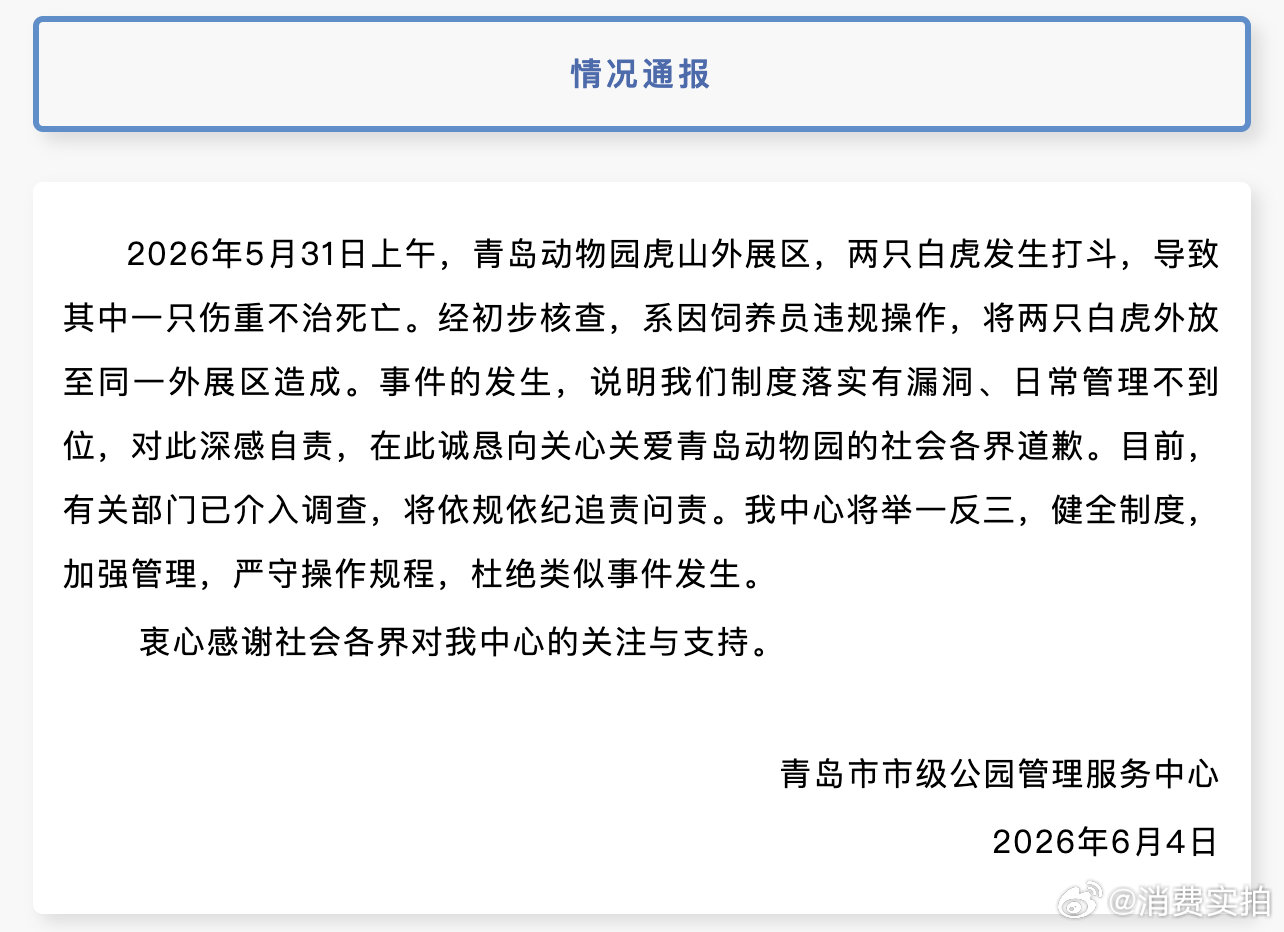 情况通报

2026年5月31日上午，青岛动物园虎山外展区，两只白虎发生打斗，导致其中一只伤重不治死亡。经初步核查，系因饲养员违规操作，将两只白虎外放至同一外展区造成。事件的发生，说明我们制度落实有漏洞、日常管理不到位，对此深感自责，在此诚恳向关心关爱青岛动物园的社会各界道歉。目前，有关部门已介入调查，将依规依纪追责问责。我中心将举一反三，健全制度，加强管理，严守操作规程，杜绝类似事件发生。

衷心感谢社会各界对我中心的关注与支持。

青岛市市级公园管理服务中心

2026年6月4日

@消费实拍